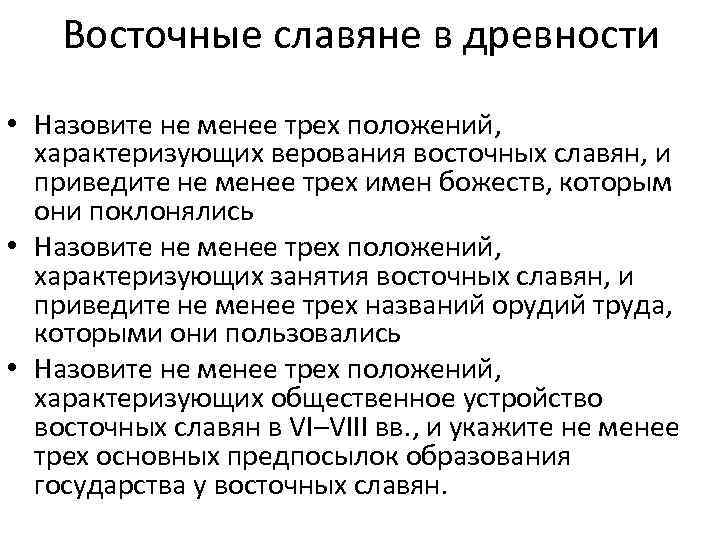 Восточные славяне в древности

• Назовите не менее трех положений, характеризующих верования восточных славян, и приведите не менее трех имен божеств, которым они поклонялись

• Назовите не менее трех положений, характеризующих занятия восточных славян, и приведите не менее трех названий орудий труда, которыми они пользовались

• Назовите не менее трех положений, характеризующих общественное устройство восточных славян в VI–VIII вв., и укажите не менее трех основных предпосылок образования государства у восточных славян.